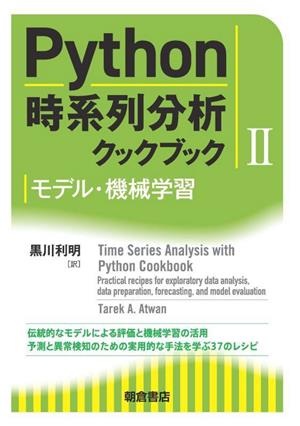 Python
時系列分析
クックブック

II

モデル・機械学習

黒川利明
［訳］

Time Series Analysis with Python Cookbook
Practical recipes for exploratory data analysis, data preparation, forecasting, and model evaluation

Tarek A. Atwan

伝統的なモデルによる評価と機械学習の活用
予測と異常検知のための実用的な手法を学ぶ37のレシピ

朝倉書店